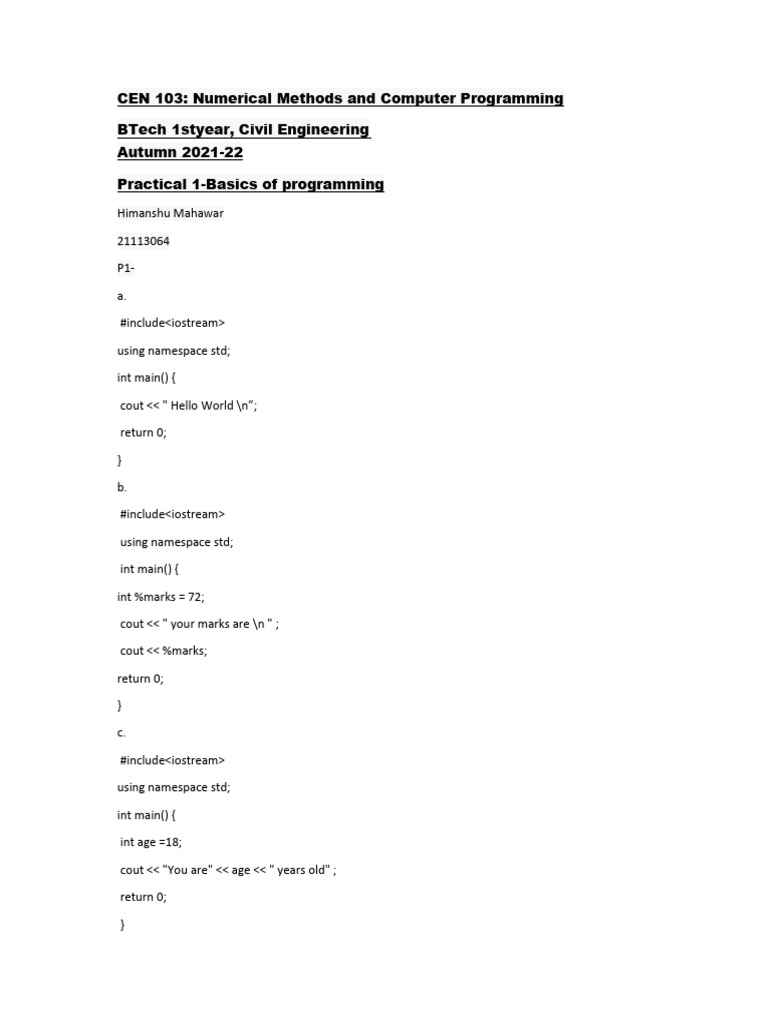 CEN 103: Numerical Methods and Computer Programming

BTech 1styear, Civil Engineering
Autumn 2021-22

Practical 1-Basics of programming

Himanshu Mahawar

21113064

P1-

a.

#include<iostream>

using namespace std;

int main() {

cout << " Hello World \n";

return 0;

}

b.

#include<iostream>

using namespace std;

int main() {

int %marks = 72;

cout << " your marks are \n " ;

cout << %marks;

return 0;

}

c.

#include<iostream>

using namespace std;

int main() {

int age =18;

cout << "You are" << age << " years old" ;

return 0;

}